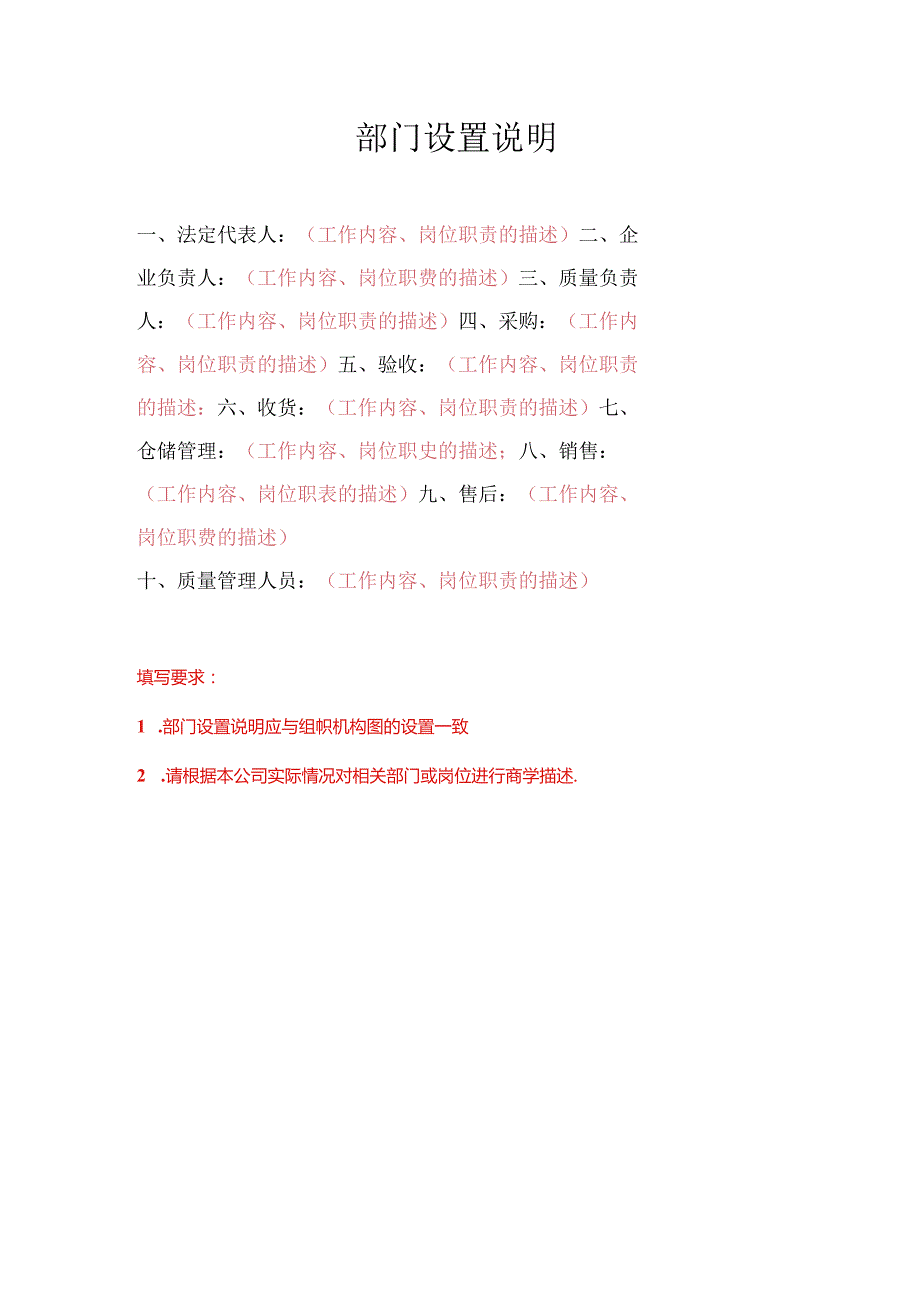 部门设置说明

一、法定代表人：（工作内容、岗位职责的描述）二、企业负责人：（工作内容、岗位职费的描述）三、质量负责人：（工作内容、岗位职责的描述）四、采购：（工作内容、岗位职责的描述）五、验收：（工作内容、岗位职责的描述：六、收货：（工作内容、岗位职责的描述）七、仓储管理：（工作内容、岗位职史的描述；八、销售：（工作内容、岗位职表的描述）九、售后：（工作内容、岗位职费的描述）

十、质量管理人员：（工作内容、岗位职责的描述）

填写要求：

1 .部门设置说明应与组帜机构图的设置一致

2 .请根据本公司实际情况对相关部门或岗位进行商学描述.